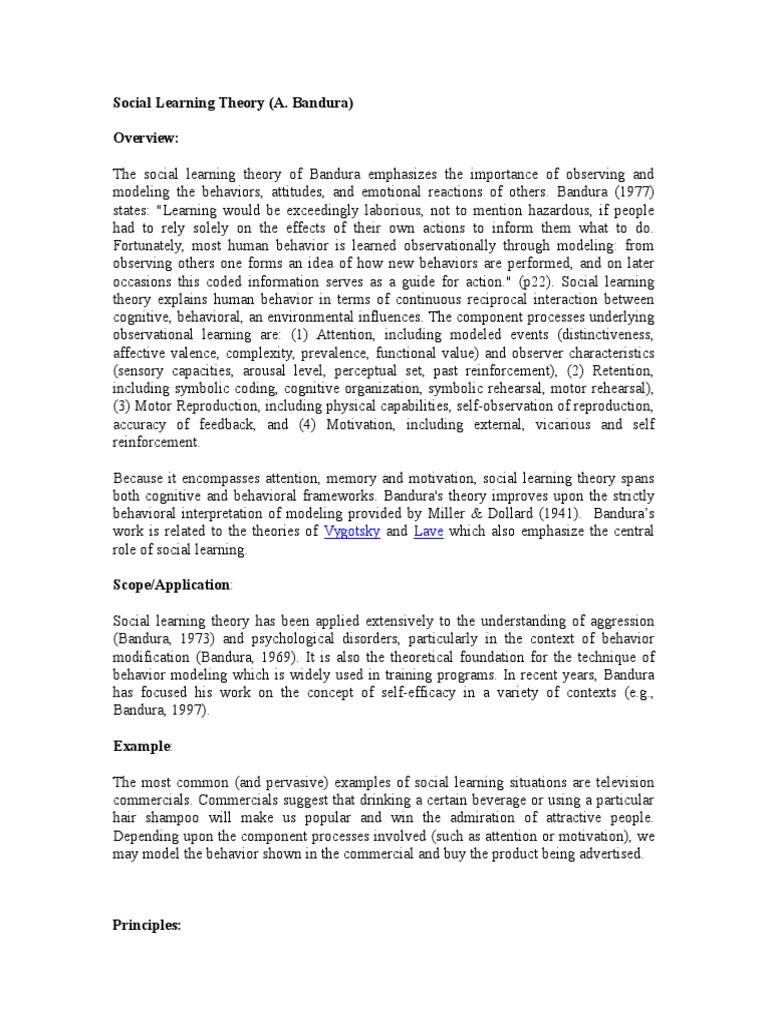 Social Learning Theory (A. Bandura)

Overview:

The social learning theory of Bandura emphasizes the importance of observing and modeling the behaviors, attitudes, and emotional reactions of others. Bandura (1977) states: "Learning would be exceedingly laborious, not to mention hazardous, if people had to rely solely on the effects of their own actions to inform them what to do. Fortunately, most human behavior is learned observationally through modeling: from observing others one forms an idea of how new behaviors are performed, and on later occasions this coded information serves as a guide for action." (p22). Social learning theory explains human behavior in terms of continuous reciprocal interaction between cognitive, behavioral, an environmental influences. The component processes underlying observational learning are: (1) Attention, including modeled events (distinctiveness, affective valence, complexity, prevalence, functional value) and observer characteristics (sensory capacities, arousal level, perceptual set, past reinforcement), (2) Retention, including symbolic coding, cognitive organization, symbolic rehearsal, motor rehearsal), (3) Motor Reproduction, including physical capabilities, self-observation of reproduction, accuracy of feedback, and (4) Motivation, including external, vicarious and self reinforcement.

Because it encompasses attention, memory and motivation, social learning theory spans both cognitive and behavioral frameworks. Bandura's theory improves upon the strictly behavioral interpretation of modeling provided by Miller & Dollard (1941). Bandura's work is related to the theories of Vygotsky and Lave which also emphasize the central role of social learning.

Scope/Application:

Social learning theory has been applied extensively to the understanding of aggression (Bandura, 1973) and psychological disorders, particularly in the context of behavior modification (Bandura, 1969). It is also the theoretical foundation for the technique of behavior modeling which is widely used in training programs. In recent years, Bandura has focused his work on the concept of self-efficacy in a variety of contexts (e.g., Bandura, 1997).

Example:

The most common (and pervasive) examples of social learning situations are television commercials. Commercials suggest that drinking a certain beverage or using a particular hair shampoo will make us popular and win the admiration of attractive people. Depending upon the component processes involved (such as attention or motivation), we may model the behavior shown in the commercial and buy the product being advertised.

Principles: